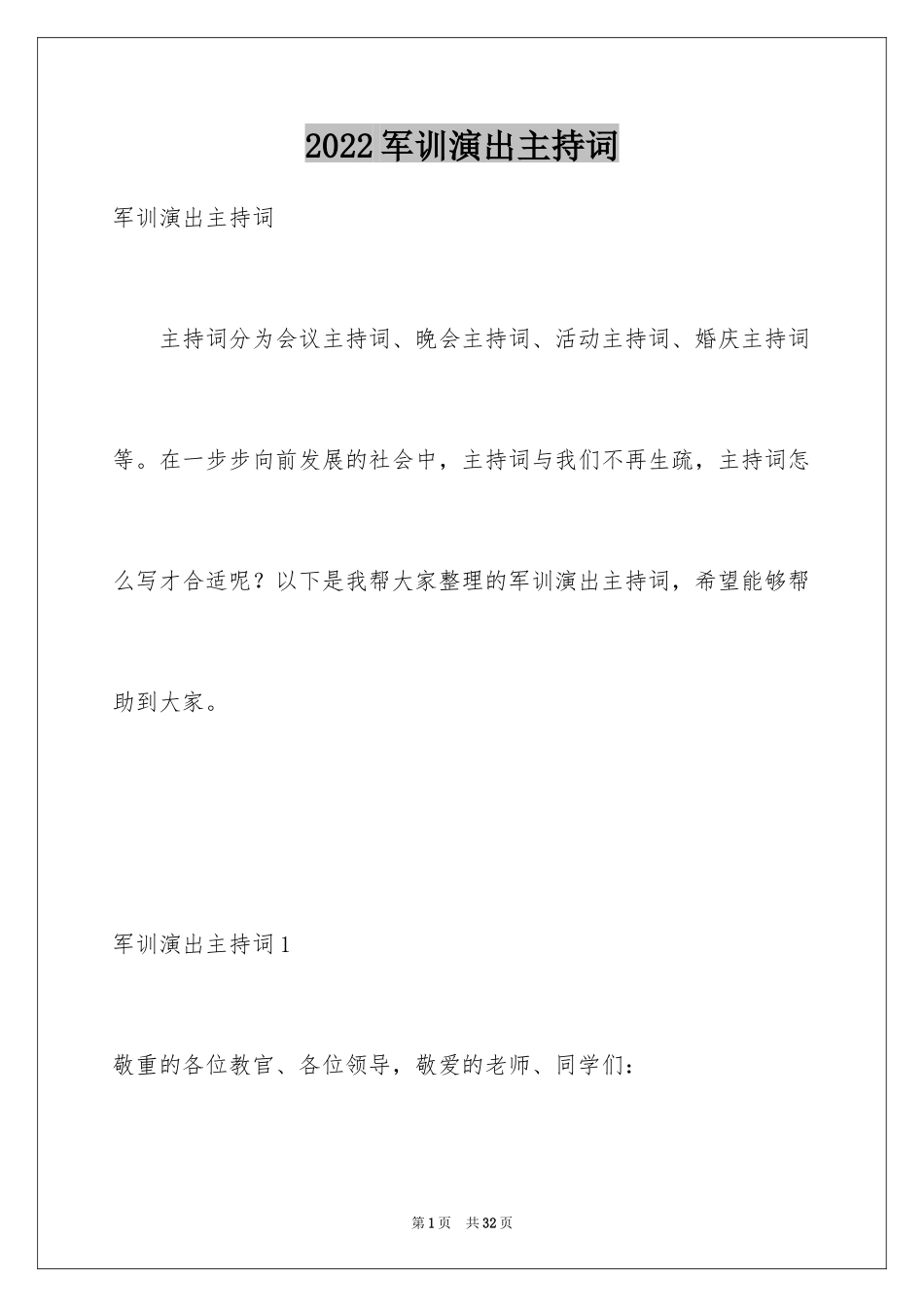 2022军训演出主持词

军训演出主持词

主持词分为会议主持词、晚会主持词、活动主持词、婚庆主持词等。在一步步向前发展的社会中，主持词与我们不再生疏，主持词怎么写才合适呢？以下是我帮大家整理的军训演出主持词，希望能够帮助到大家。

军训演出主持词1

敬重的各位教官、各位领导，敬爱的老师、同学们：

第1页　共32页